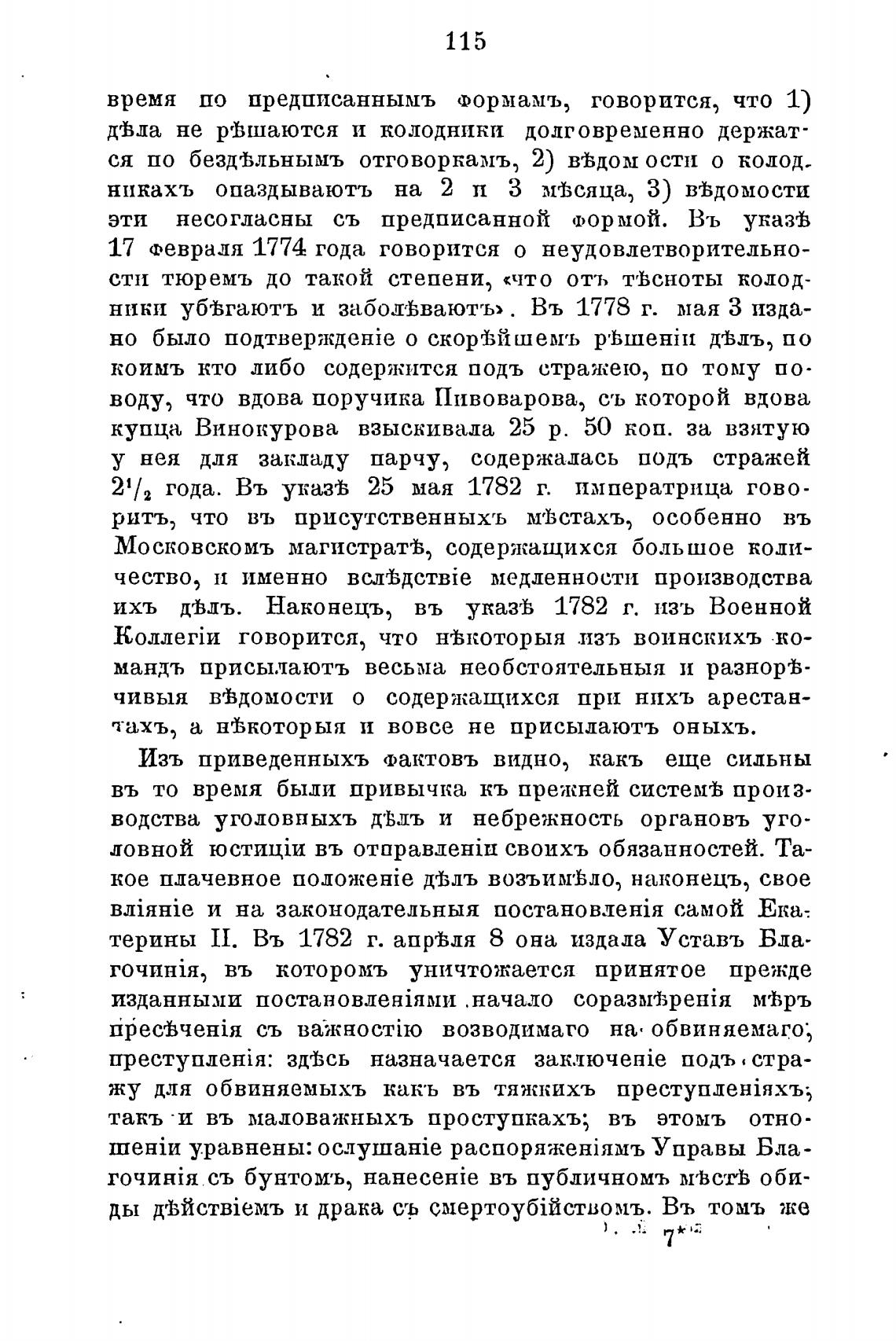 115

время по предписаннымъ формамъ, говорится, что 1) дѣла не рѣшаются и колодники долговременно держатся по бездѣльнымъ отговоркамъ, 2) вѣдомости о колодникахъ опаздываютъ на 2 и 3 мѣсяца, 3) вѣдомости эти несогласны съ предписанной формой. Въ указѣ 17 февраля 1774 года говорится о неудовлетворительности тюремъ до такой степени, «что отъ тѣсноты колодники убѣгаютъ и заболѣваютъ». Въ 1778 г. мая 3 издано было подтвержденіе о скорѣйшемъ рѣшеніи дѣлъ, по коимъ кто либо содержится подъ стражею, по тому поводу, что вдова поручика Пивоварова, съ которой вдова купца Винокурова взыскивала 25 р. 50 коп. за взятую у нея для закладу парчу, содержалась подъ стражей $2^1/_2$ года. Въ указѣ 25 мая 1782 г. императрица говоритъ, что въ присутственныхъ мѣстахъ, особенно въ Московскомъ магистратѣ, содержащихся большое количество, и именно вслѣдствіе медленности производства ихъ дѣлъ. Наконецъ, въ указѣ 1782 г. изъ Военной Коллегіи говорится, что нѣкоторыя изъ воинскихъ командъ присылаютъ весьма необстоятельныя и разнорѣчивыя вѣдомости о содержащихся при нихъ арестантахъ, а нѣкоторыя и вовсе не присылаютъ оныхъ.

Изъ приведенныхъ фактовъ видно, какъ еще сильны въ то время были привычка къ прежней системѣ производства уголовныхъ дѣлъ и небрежность органовъ уголовной юстиціи въ отправленіи своихъ обязанностей. Такое плачевное положеніе дѣлъ возъимѣло, наконецъ, свое вліяніе и на законодательныя постановленія самой Екатерины II. Въ 1782 г. апрѣля 8 она издала Уставъ Благочинія, въ которомъ уничтожается принятое прежде изданными постановленіями начало соразмѣренія мѣръ пресѣченія съ важностію возводимаго на обвиняемаго преступленія: здѣсь назначается заключеніе подъ стражу для обвиняемыхъ какъ въ тяжкихъ преступленіяхъ, такъ и въ маловажныхъ проступкахъ; въ этомъ отношеніи уравнены: ослушаніе распоряженіямъ Управы Благочинія съ бунтомъ, нанесеніе въ публичномъ мѣстѣ обиды дѣйствіемъ и драка съ смертоубійствомъ. Въ томъ же

7*